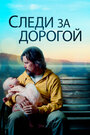 СЛЕДИ ЗА ДОРОГОЙ